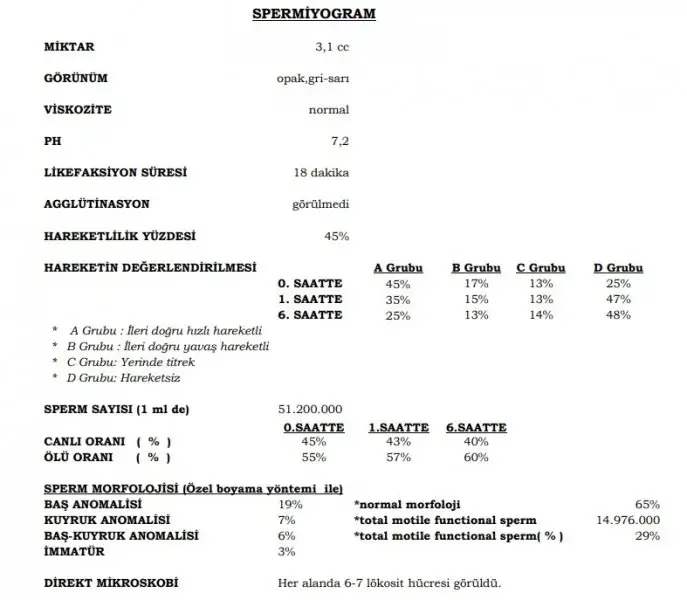 SPERMİYOGRAM

MİKTAR 3,1 cc

GÖRÜNÜM opak,gri-sarı

VİSKOZİTE normal

PH 7,2

LİKEFAKSİYON SÜRESİ 18 dakika

AGGLÜTİNASYON görülmedi

HAREKETLİLİK YÜZDESİ 45%

HAREKETİN DEĞERLENDİRİLMESİ

| | A Grubu | B Grubu | C Grubu | D Grubu |
|---|---|---|---|---|
| 0. SAATTE | 45% | 17% | 13% | 25% |
| 1. SAATTE | 35% | 15% | 13% | 47% |
| 6. SAATTE | 25% | 13% | 14% | 48% |

* A Grubu : İleri doğru hızlı hareketli
* B Grubu : İleri doğru yavaş hareketli
* C Grubu: Yerinde titrek
* D Grubu: Hareketsiz

SPERM SAYISI (1 ml de) 51.200.000

| | 0.SAATTE | 1.SAATTE | 6.SAATTE |
|---|---|---|---|
| CANLI ORANI ( % ) | 45% | 43% | 40% |
| ÖLÜ ORANI ( % ) | 55% | 57% | 60% |

SPERM MORFOLOJİSİ (Özel boyama yöntemi ile)
BAŞ ANOMALİSİ 19%
KUYRUK ANOMALİSİ 7%
BAŞ-KUYRUK ANOMALİSİ 6%
İMMATÜR 3%

*normal morfoloji 65%
*total motile functional sperm 14.976.000
*total motile functional sperm( % ) 29%

DİREKT MİKROSKOBİ Her alanda 6-7 lökosit hücresi görüldü.